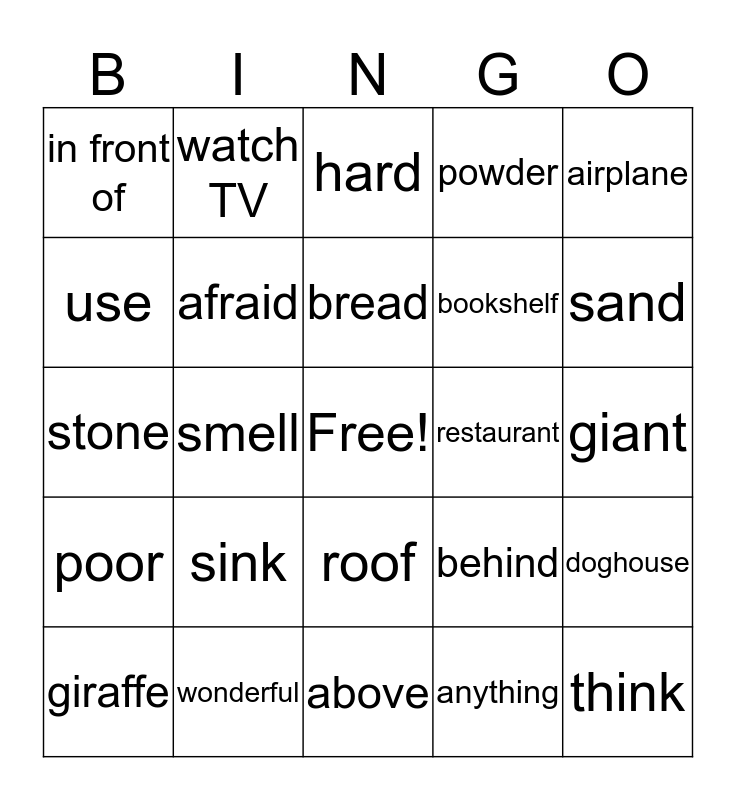 | B | I | N | G | O |
|---|---|---|---|---|
| in front of | watch TV | hard | powder | airplane |
| use | afraid | bread | bookshelf | sand |
| stone | smell | Free! | restaurant | giant |
| poor | sink | roof | behind | doghouse |
| giraffe | wonderful | above | anything | think |